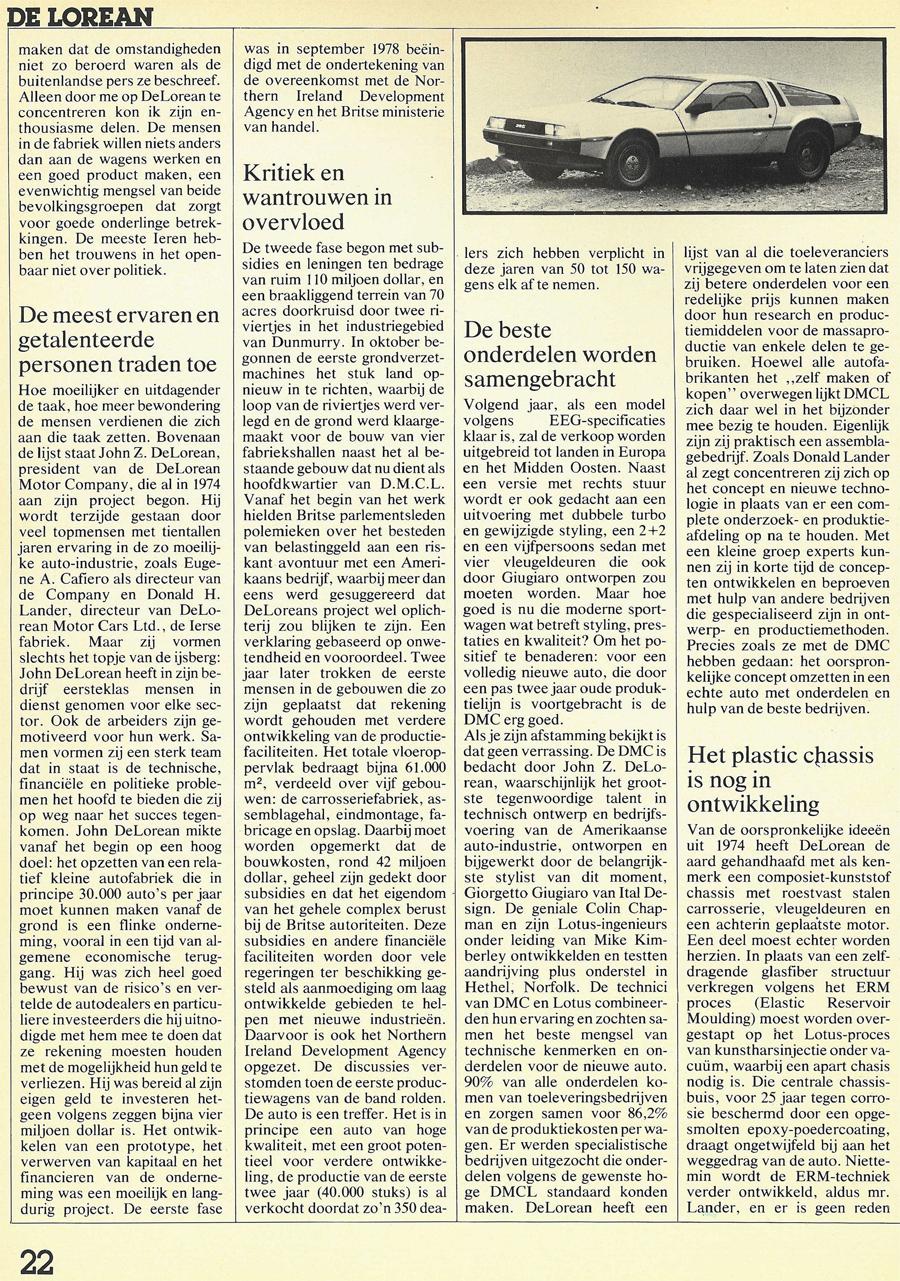 DE LOREAN

maken dat de omstandigheden niet zo beroerd waren als de buitenlandse pers ze beschreef. Alleen door me op DeLorean te concentreren kon ik zijn enthousiasme delen. De mensen in de fabriek willen niets anders dan aan de wagens werken en een goed product maken, een evenwichtig mengsel van beide bevolkingsgroepen dat zorgt voor goede onderlinge betrekkingen. De meeste Ieren hebben het trouwens in het openbaar niet over politiek.

De meest ervaren en getalenteerde personen traden toe

Hoe moeilijker en uitdagender de taak, hoe meer bewondering de mensen verdienen die zich aan die taak zetten. Bovenaan de lijst staat John Z. DeLorean, president van de DeLorean Motor Company, die al in 1974 aan zijn project begon. Hij wordt terzijde gestaan door veel topmensen met tientallen jaren ervaring in de zo moeilijke auto-industrie, zoals Eugene A. Cafiero als directeur van de Company en Donald H. Lander, directeur van DeLorean Motor Cars Ltd., de Ierse fabriek. Maar zij vormen slechts het topje van de ijsberg: John DeLorean heeft in zijn bedrijf eersteklas mensen in dienst genomen voor elke sector. Ook de arbeiders zijn gemotiveerd voor hun werk. Samen vormen zij een sterk team dat in staat is de technische, financiële en politieke problemen het hoofd te bieden die zij op weg naar het succes tegenkomen. John DeLorean mikte vanaf het begin op een hoog doel: het opzetten van een relatief kleine autofabriek die in principe 30.000 auto's per jaar moet kunnen maken vanaf de grond is een flinke onderneming, vooral in een tijd van algemene economische teruggang. Hij was zich heel goed bewust van de risico's en vertelde de autodealers en particuliere investeerders die hij uitnodigde met hem mee te doen dat ze rekening moesten houden met de mogelijkheid hun geld te verliezen. Hij was bereid al zijn eigen geld te investeren hetgeen volgens zeggen bijna vier miljoen dollar is. Het ontwikkelen van een prototype, het verwerven van kapitaal en het financieren van de onderneming was een moeilijk en langdurig project. De eerste fase was in september 1978 beëindigd met de ondertekening van de overeenkomst met de Northern Ireland Development Agency en het Britse ministerie van handel.

Kritiek en wantrouwen in overvloed

De tweede fase begon met subsidies en leningen ten bedrage van ruim 110 miljoen dollar, en een braakliggend terrein van 70 acres doorkruisd door twee riviertjes in het industriegebied van Dunmurry. In oktober begonnen de eerste grondverzetmachines het stuk land opnieuw in te richten, waarbij de loop van de riviertjes werd verlegd en de grond werd klaargemaakt voor de bouw van vier fabriekshallen naast het al bestaande gebouw dat nu dient als hoofdkwartier van D.M.C.L. Vanaf het begin van het werk hielden Britse parlementsleden polemieken over het besteden van belastinggeld aan een riskant avontuur met een Amerikaans bedrijf, waarbij meer dan eens werd gesuggereerd dat DeLoreans project wel oplichterij zou blijken te zijn. Een verklaring gebaseerd op onwetendheid en vooroordeel. Twee jaar later trokken de eerste mensen in de gebouwen die zo zijn geplaatst dat rekening wordt gehouden met verdere ontwikkeling van de productiefaciliteiten. Het totale vloeroppervlak bedraagt bijna 61.000 m², verdeeld over vijf gebouwen: de carrosseriefabriek, assemblagehal, eindmontage, fabricage en opslag. Daarbij moet worden opgemerkt dat de bouwkosten, rond 42 miljoen dollar, geheel zijn gedekt door subsidies en dat het eigendom van het gehele complex berust bij de Britse autoriteiten. Deze subsidies en andere financiële faciliteiten worden door vele regeringen ter beschikking gesteld als aanmoediging om laag ontwikkelde gebieden te helpen met nieuwe industrieën. Daarvoor is ook het Northern Ireland Development Agency opgezet. De discussies verstomden toen de eerste productiewagens van de band rolden. De auto is een treffer. Het is in principe een auto van hoge kwaliteit, met een groot potentieel voor verdere ontwikkeling, de productie van de eerste twee jaar (40.000 stuks) is al verkocht doordat zo'n 350 dealers zich hebben verplicht in deze jaren van 50 tot 150 wagens elk af te nemen.

De beste onderdelen worden samengebracht

Volgend jaar, als een model volgens EEG-specificaties klaar is, zal de verkoop worden uitgebreid tot landen in Europa en het Midden Oosten. Naast een versie met rechts stuur wordt er ook gedacht aan een uitvoering met dubbele turbo en gewijzigde styling, een 2+2 en een vijfpersoons sedan met vier vleugeldeuren die ook door Giugiaro ontworpen zou moeten worden. Maar hoe goed is nu die moderne sportwagen wat betreft styling, prestaties en kwaliteit? Om het positief te benaderen: voor een volledig nieuwe auto, die door een pas twee jaar oude produktielijn is voortgebracht is de DMC erg goed.
Als je zijn afstamming bekijkt is dat geen verrassing. De DMC is bedacht door John Z. DeLorean, waarschijnlijk het grootste tegenwoordige talent in technisch ontwerp en bedrijfsvoering van de Amerikaanse auto-industrie, ontworpen en bijgewerkt door de belangrijkste stylist van dit moment, Giorgetto Giugiaro van Ital Design. De geniale Colin Chapman en zijn Lotus-ingenieurs onder leiding van Mike Kimberley ontwikkelden en testten aandrijving plus onderstel in Hethel, Norfolk. De technici van DMC en Lotus combineerden hun ervaring en zochten samen het beste mengsel van technische kenmerken en onderdelen voor de nieuwe auto. 90% van alle onderdelen komen van toeleveringsbedrijven en zorgen samen voor 86,2% van de produktiekosten per wagen. Er werden specialistische bedrijven uitgezocht die onderdelen volgens de gewenste hoge DMCL standaard konden maken. DeLorean heeft een lijst van al die toeleveranciers vrijgegeven om te laten zien dat zij betere onderdelen voor een redelijke prijs kunnen maken door hun research en productiemiddelen voor de massaproductie van enkele delen te gebruiken. Hoewel alle autofabrikanten het ,,zelf maken of kopen'' overwegen lijkt DMCL zich daar wel in het bijzonder mee bezig te houden. Eigenlijk zijn zij praktisch een assemblagebedrijf. Zoals Donald Lander al zegt concentreren zij zich op het concept en nieuwe technologie in plaats van er een complete onderzoek- en produktieafdeling op na te houden. Met een kleine groep experts kunnen zij in korte tijd de concepten ontwikkelen en beproeven met hulp van andere bedrijven die gespecialiseerd zijn in ontwerp- en productiemethoden. Precies zoals ze met de DMC hebben gedaan: het oorspronkelijke concept omzetten in een echte auto met onderdelen en hulp van de beste bedrijven.

Het plastic chassis is nog in ontwikkeling

Van de oorspronkelijke ideeën uit 1974 heeft DeLorean de aard gehandhaafd met als kenmerk een composiet-kunststof chassis met roestvast stalen carrosserie, vleugeldeuren en een achterin geplaatste motor. Een deel moest echter worden herzien. In plaats van een zelfdragende glasfiber structuur verkregen volgens het ERM proces (Elastic Reservoir Moulding) moest worden overgestapt op het Lotus-proces van kunstharsinjectie onder vacuüm, waarbij een apart chasis nodig is. Die centrale chassisbuis, voor 25 jaar tegen corrosie beschermd door een opgesmolten epoxy-poedercoating, draagt ongetwijfeld bij aan het weggedrag van de auto. Niettemin wordt de ERM-techniek verder ontwikkeld, aldus mr. Lander, en er is geen reden

22